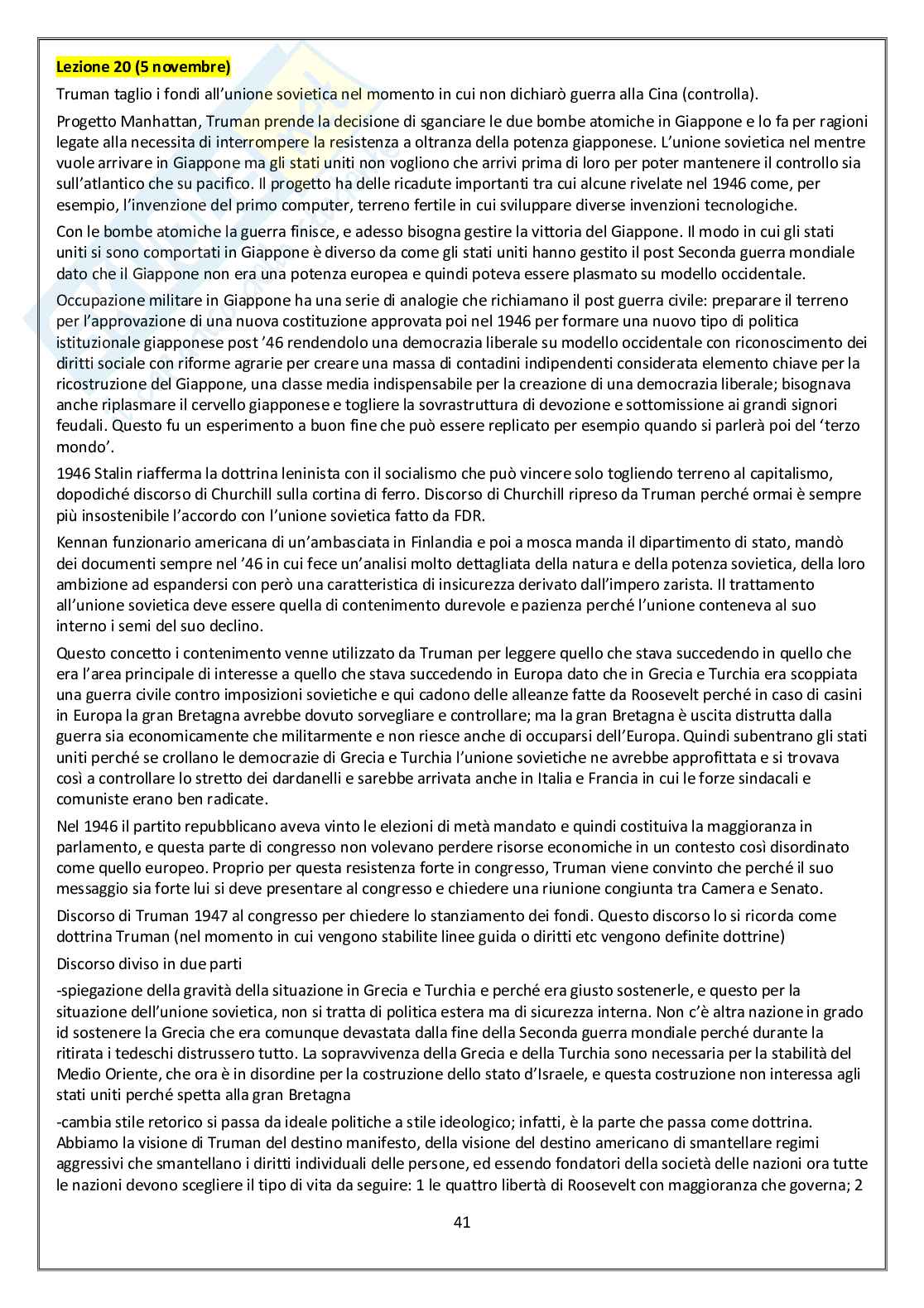 Lezione 20 (5 novembre)

Truman taglio i fondi all'unione sovietica nel momento in cui non dichiarò guerra alla Cina (controlla).

Progetto Manhattan, Truman prende la decisione di sganciare le due bombe atomiche in Giappone e lo fa per ragioni legate alla necessita di interrompere la resistenza a oltranza della potenza giapponese. L'unione sovietica nel mentre vuole arrivare in Giappone ma gli stati uniti non vogliono che arrivi prima di loro per poter mantenere il controllo sia sull'atlantico che su pacifico. Il progetto ha delle ricadute importanti tra cui alcune rivelate nel 1946 come, per esempio, l'invenzione del primo computer, terreno fertile in cui sviluppare diverse invenzioni tecnologiche.

Con le bombe atomiche la guerra finisce, e adesso bisogna gestire la vittoria del Giappone. Il modo in cui gli stati uniti si sono comportati in Giappone è diverso da come gli stati uniti hanno gestito il post Seconda guerra mondiale dato che il Giappone non era una potenza europea e quindi poteva essere plasmato su modello occidentale.

Occupazione militare in Giappone ha una serie di analogie che richiamano il post guerra civile: preparare il terreno per l'approvazione di una nuova costituzione approvata poi nel 1946 per formare una nuovo tipo di politica istituzionale giapponese post '46 rendendolo una democrazia liberale su modello occidentale con riconoscimento dei diritti sociale con riforme agrarie per creare una massa di contadini indipendenti considerata elemento chiave per la ricostruzione del Giappone, una classe media indispensabile per la creazione di una democrazia liberale; bisognava anche riplasmare il cervello giapponese e togliere la sovrastruttura di devozione e sottomissione ai grandi signori feudali. Questo fu un esperimento a buon fine che può essere replicato per esempio quando si parlerà poi del 'terzo mondo'.

1946 Stalin riafferma la dottrina leninista con il socialismo che può vincere solo togliendo terreno al capitalismo, dopodiché discorso di Churchill sulla cortina di ferro. Discorso di Churchill ripreso da Truman perché ormai è sempre più insostenibile l'accordo con l'unione sovietica fatto da FDR.

Kennan funzionario americana di un'ambasciata in Finlandia e poi a mosca manda il dipartimento di stato, mandò dei documenti sempre nel '46 in cui fece un'analisi molto dettagliata della natura e della potenza sovietica, della loro ambizione ad espandersi con però una caratteristica di insicurezza derivato dall'impero zarista. Il trattamento all'unione sovietica deve essere quella di contenimento durevole e pazienza perché l'unione conteneva al suo interno i semi del suo declino.

Questo concetto i contenimento venne utilizzato da Truman per leggere quello che stava succedendo in quello che era l'area principale di interesse a quello che stava succedendo in Europa dato che in Grecia e Turchia era scoppiata una guerra civile contro imposizioni sovietiche e qui cadono delle alleanze fatte da Roosevelt perché in caso di casini in Europa la gran Bretagna avrebbe dovuto sorvegliare e controllare; ma la gran Bretagna è uscita distrutta dalla guerra sia economicamente che militarmente e non riesce anche di occuparsi dell'Europa. Quindi subentrano gli stati uniti perché se crollano le democrazie di Grecia e Turchia l'unione sovietiche ne avrebbe approfittata e si trovava così a controllare lo stretto dei dardanelli e sarebbe arrivata anche in Italia e Francia in cui le forze sindacali e comuniste erano ben radicate.

Nel 1946 il partito repubblicano aveva vinto le elezioni di metà mandato e quindi costituiva la maggioranza in parlamento, e questa parte di congresso non volevano perdere risorse economiche in un contesto così disordinato come quello europeo. Proprio per questa resistenza forte in congresso, Truman viene convinto che perché il suo messaggio sia forte lui si deve presentare al congresso e chiedere una riunione congiunta tra Camera e Senato.

Discorso di Truman 1947 al congresso per chiedere lo stanziamento dei fondi. Questo discorso lo si ricorda come dottrina Truman (nel momento in cui vengono stabilite linee guida o diritti etc vengono definite dottrine)

Discorso diviso in due parti

-spiegazione della gravità della situazione in Grecia e Turchia e perché era giusto sostenerle, e questo per la situazione dell'unione sovietica, non si tratta di politica estera ma di sicurezza interna. Non c'è altra nazione in grado id sostenere la Grecia che era comunque devastata dalla fine della Seconda guerra mondiale perché durante la ritirata i tedeschi distrussero tutto. La sopravvivenza della Grecia e della Turchia sono necessaria per la stabilità del Medio Oriente, che ora è in disordine per la costruzione dello stato d'Israele, e questa costruzione non interessa agli stati uniti perché spetta alla gran Bretagna

-cambia stile retorico si passa da ideale politiche a stile ideologico; infatti, è la parte che passa come dottrina. Abbiamo la visione di Truman del destino manifesto, della visione del destino americano di smantellare regimi aggressivi che smantellano i diritti individuali delle persone, ed essendo fondatori della società delle nazioni ora tutte le nazioni devono scegliere il tipo di vita da seguire: 1 le quattro libertà di Roosevelt con maggioranza che governa; 2

41